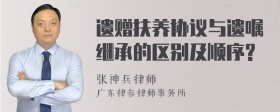 遗赠扶养协议与遗嘱继承的区别及顺序?

张神兵律师
广东律参律师事务所